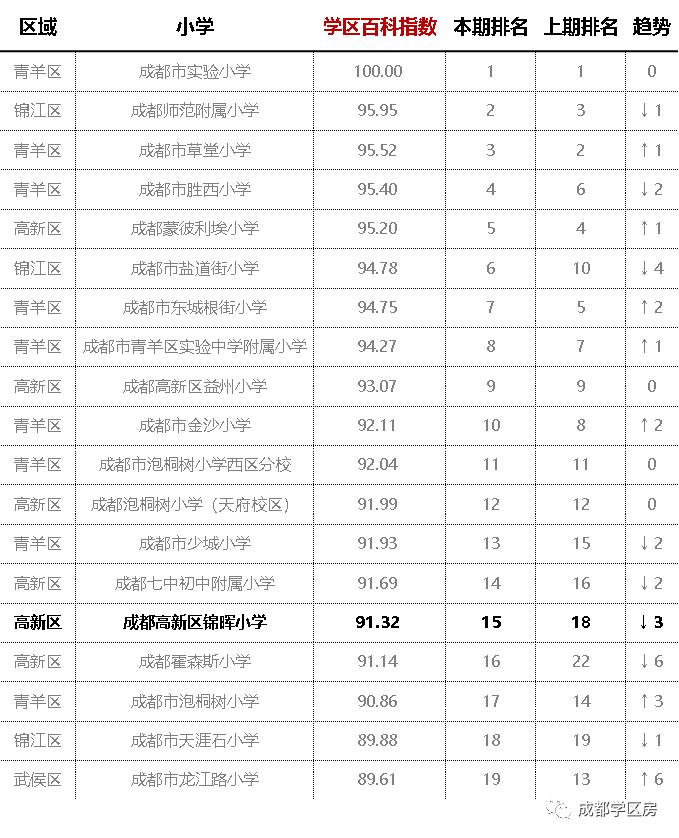 | 区域 | 小学 | 学区百科指数 | 本期排名 | 上期排名 | 趋势 |
|---|---|---|---|---|---|
| 青羊区 | 成都市实验小学 | 100.00 | 1 | 1 | 0 |
| 锦江区 | 成都师范附属小学 | 95.95 | 2 | 3 | ↓1 |
| 青羊区 | 成都市草堂小学 | 95.52 | 3 | 2 | ↑1 |
| 青羊区 | 成都市胜西小学 | 95.40 | 4 | 6 | ↓2 |
| 高新区 | 成都蒙彼利埃小学 | 95.20 | 5 | 4 | ↑1 |
| 锦江区 | 成都市盐道街小学 | 94.78 | 6 | 10 | ↓4 |
| 青羊区 | 成都市东城根街小学 | 94.75 | 7 | 5 | ↑2 |
| 青羊区 | 成都市青羊区实验中学附属小学 | 94.27 | 8 | 7 | ↑1 |
| 高新区 | 成都高新区益州小学 | 93.07 | 9 | 9 | 0 |
| 青羊区 | 成都市金沙小学 | 92.11 | 10 | 8 | ↑2 |
| 青羊区 | 成都市泡桐树小学西区分校 | 92.04 | 11 | 11 | 0 |
| 高新区 | 成都泡桐树小学（天府校区） | 91.99 | 12 | 12 | 0 |
| 青羊区 | 成都市少城小学 | 91.93 | 13 | 15 | ↓2 |
| 高新区 | 成都七中初中附属小学 | 91.69 | 14 | 16 | ↓2 |
| 高新区 | 成都高新区锦晖小学 | 91.32 | 15 | 18 | ↓3 |
| 高新区 | 成都霍森斯小学 | 91.14 | 16 | 22 | ↓6 |
| 青羊区 | 成都市泡桐树小学 | 90.86 | 17 | 14 | ↑3 |
| 锦江区 | 成都市天涯石小学 | 89.88 | 18 | 19 | ↓1 |
| 武侯区 | 成都市龙江路小学 | 89.61 | 19 | 13 | ↑6 |

成都学区房